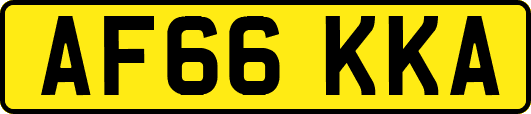 AF66 KKA